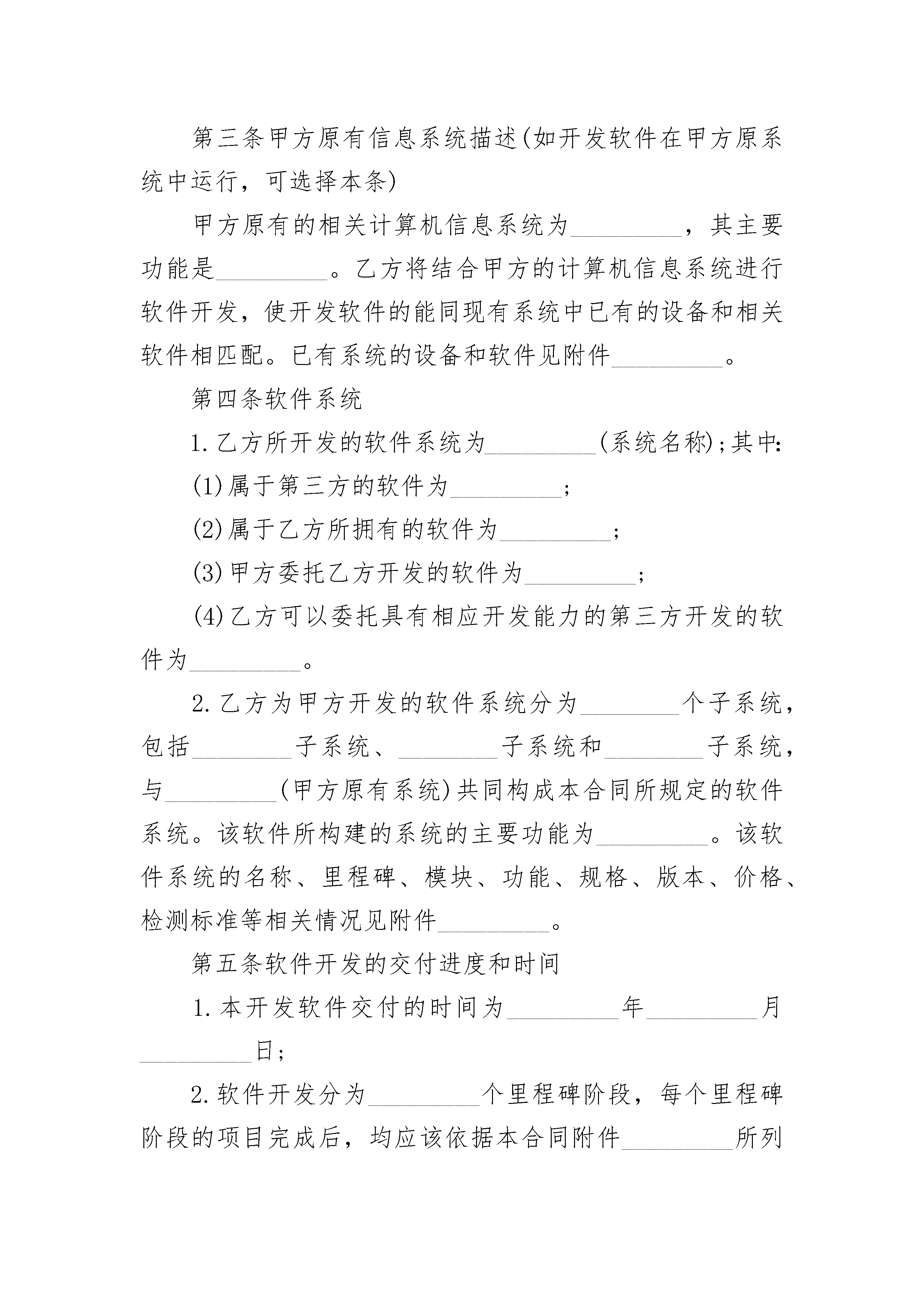 第三条甲方原有信息系统描述(如开发软件在甲方原系统中运行，可选择本条)

甲方原有的相关计算机信息系统为_________，其主要功能是_________。乙方将结合甲方的计算机信息系统进行软件开发，使开发软件的能同现有系统中已有的设备和相关软件相匹配。已有系统的设备和软件见附件_________。

第四条软件系统

1.乙方所开发的软件系统为_________(系统名称);其中:

(1)属于第三方的软件为_________;

(2)属于乙方所拥有的软件为_________;

(3)甲方委托乙方开发的软件为_________;

(4)乙方可以委托具有相应开发能力的第三方开发的软件为_________。

2.乙方为甲方开发的软件系统分为________个子系统，包括________子系统、________子系统和________子系统，与_________(甲方原有系统)共同构成本合同所规定的软件系统。该软件所构建的系统的主要功能为_________。该软件系统的名称、里程碑、模块、功能、规格、版本、价格、检测标准等相关情况见附件_________。

第五条软件开发的交付进度和时间

1.本开发软件交付的时间为_________年_________月_________日;

2.软件开发分为_________个里程碑阶段，每个里程碑阶段的项目完成后，均应该依据本合同附件_________所列